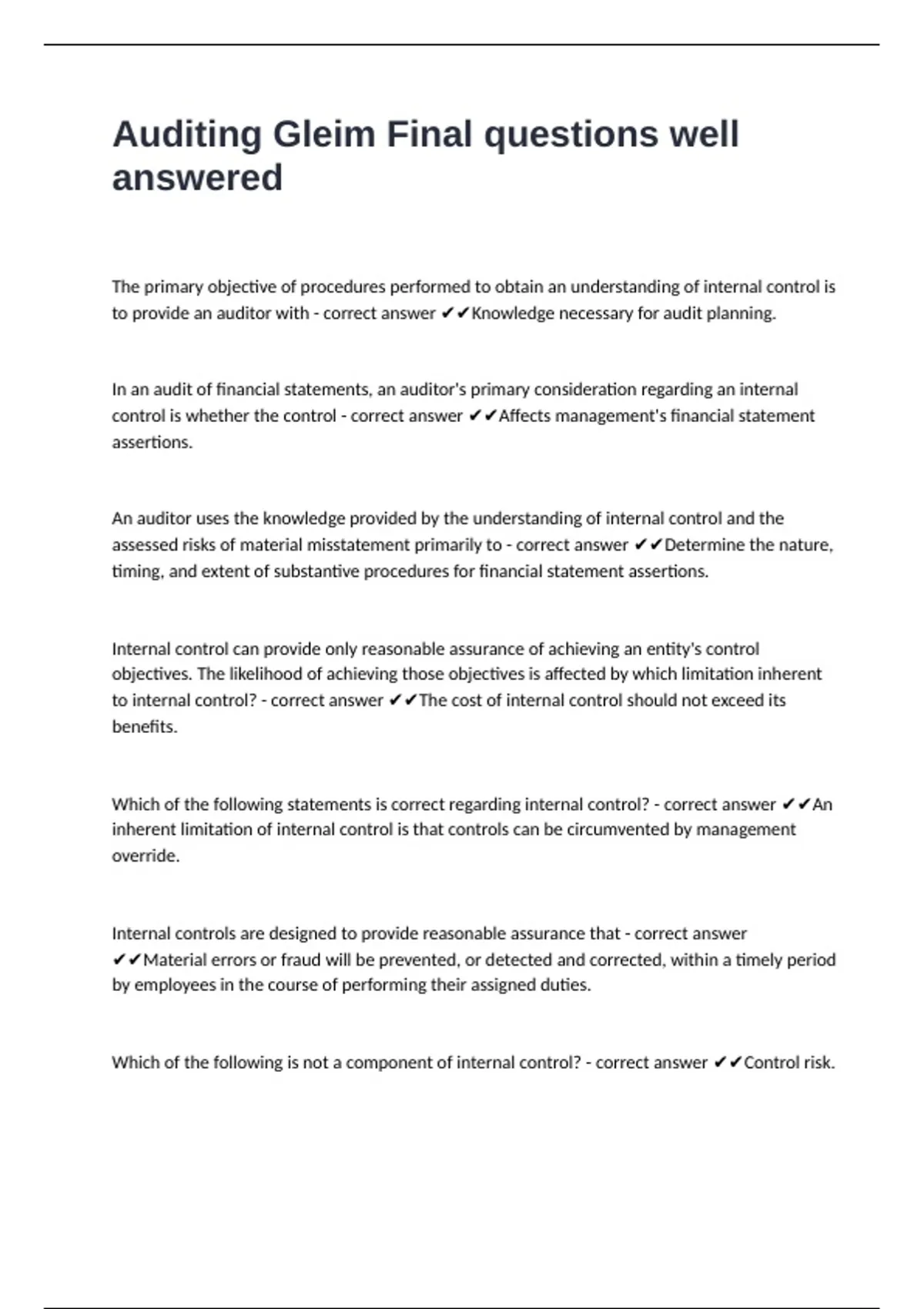 Auditing Gleim Final questions well answered

The primary objective of procedures performed to obtain an understanding of internal control is to provide an auditor with - correct answer ✔✔Knowledge necessary for audit planning.

In an audit of financial statements, an auditor's primary consideration regarding an internal control is whether the control - correct answer ✔✔Affects management's financial statement assertions.

An auditor uses the knowledge provided by the understanding of internal control and the assessed risks of material misstatement primarily to - correct answer ✔✔Determine the nature, timing, and extent of substantive procedures for financial statement assertions.

Internal control can provide only reasonable assurance of achieving an entity's control objectives. The likelihood of achieving those objectives is affected by which limitation inherent to internal control? - correct answer ✔✔The cost of internal control should not exceed its benefits.

Which of the following statements is correct regarding internal control? - correct answer ✔✔An inherent limitation of internal control is that controls can be circumvented by management override.

Internal controls are designed to provide reasonable assurance that - correct answer ✔✔Material errors or fraud will be prevented, or detected and corrected, within a timely period by employees in the course of performing their assigned duties.

Which of the following is not a component of internal control? - correct answer ✔✔Control risk.